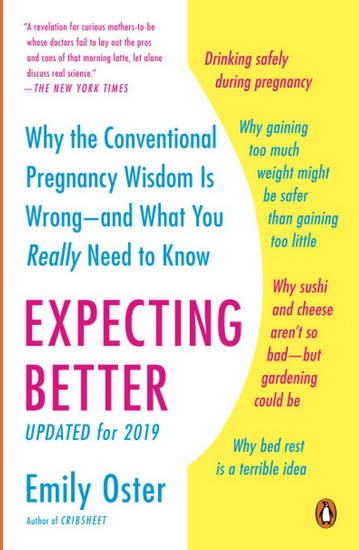 "A revelation for curious mothers-to-be whose doctors fail to lay out the pros and cons of that morning latte, let alone discuss real science."
—THE NEW YORK TIMES

Why the Conventional Pregnancy Wisdom Is Wrong—and What You Really Need to Know

EXPECTING BETTER

UPDATED for 2019

Emily Oster

Author of CRIBSHEET

Drinking safely during pregnancy

Why gaining too much weight might be safer than gaining too little

Why sushi and cheese aren't so bad—but gardening could be

Why bed rest is a terrible idea